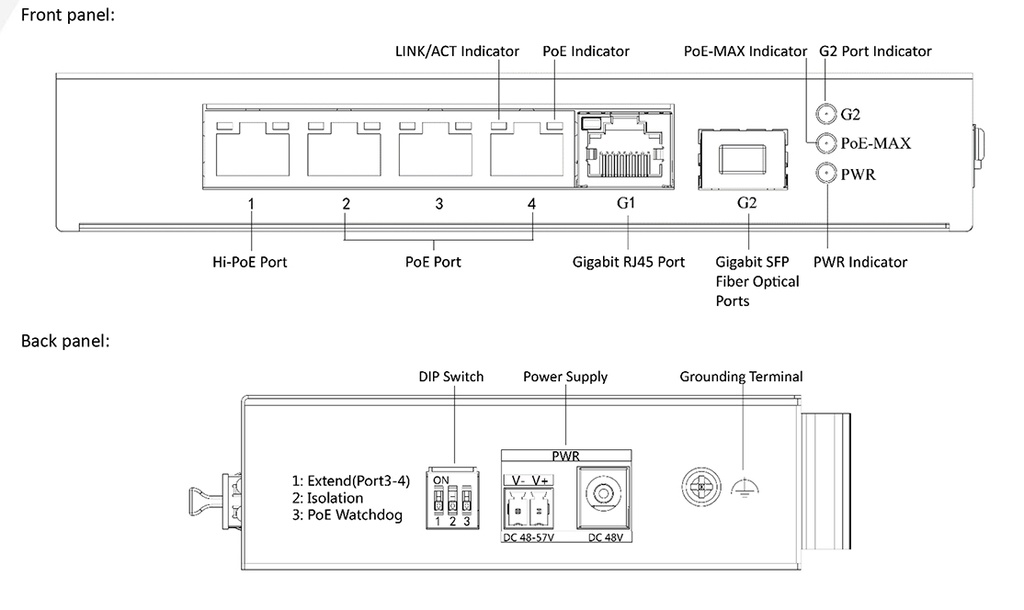 Front panel:

LINK/ACT Indicator
PoE Indicator
PoE-MAX Indicator
G2 Port Indicator

G2
PoE-MAX
PWR

1
2
3
4
G1
G2

Hi-PoE Port
PoE Port
Gigabit RJ45 Port
Gigabit SFP Fiber Optical Ports
PWR Indicator

Back panel:

DIP Switch
Power Supply
Grounding Terminal

1: Extend(Port3-4)
2: Isolation
3: PoE Watchdog

ON
1 2 3

PWR
V- V+
DC 48-57V
DC 48V